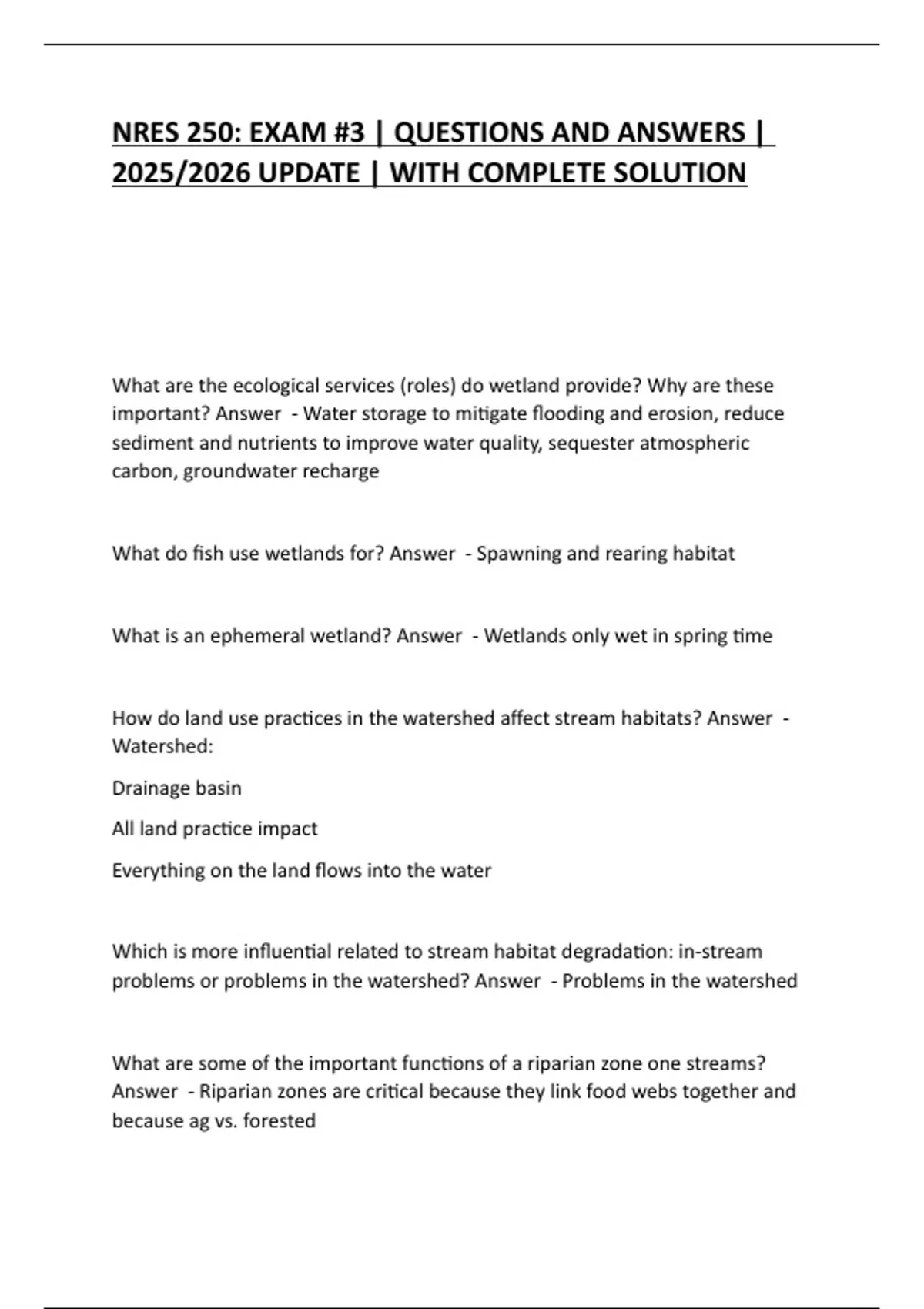 NRES 250: EXAM #3 | QUESTIONS AND ANSWERS | 2025/2026 UPDATE | WITH COMPLETE SOLUTION

What are the ecological services (roles) do wetland provide? Why are these important? Answer - Water storage to mitigate flooding and erosion, reduce sediment and nutrients to improve water quality, sequester atmospheric carbon, groundwater recharge

What do fish use wetlands for? Answer - Spawning and rearing habitat

What is an ephemeral wetland? Answer - Wetlands only wet in spring time

How do land use practices in the watershed affect stream habitats? Answer - Watershed:

Drainage basin

All land practice impact

Everything on the land flows into the water

Which is more influential related to stream habitat degradation: in-stream problems or problems in the watershed? Answer - Problems in the watershed

What are some of the important functions of a riparian zone one streams? Answer - Riparian zones are critical because they link food webs together and because ag vs. forested